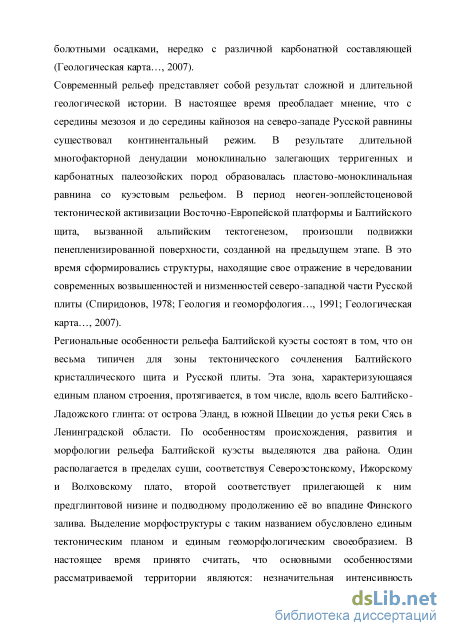 болотными осадками, нередко с различной карбонатной составляющей (Геологическая карта…, 2007).

Современный рельеф представляет собой результат сложной и длительной геологической истории. В настоящее время преобладает мнение, что с середины мезозоя и до середины кайнозоя на северо-западе Русской равнины существовал континентальный режим. В результате длительной многофакторной денудации моноклинально залегающих терригенных и карбонатных палеозойских пород образовалась пластово-моноклинальная равнина со куэстовым рельефом. В период неоген-эоплейстоценовой тектонической активизации Восточно-Европейской платформы и Балтийского щита, вызванной альпийским тектогенезом, произошли подвижки пенепленизированной поверхности, созданной на предыдущем этапе. В это время сформировались структуры, находящие свое отражение в чередовании современных возвышенностей и низменностей северо-западной части Русской плиты (Спиридонов, 1978; Геология и геоморфология…, 1991; Геологическая карта…, 2007).

Региональные особенности рельефа Балтийской куэсты состоят в том, что он весьма типичен для зоны тектонического сочленения Балтийского кристаллического щита и Русской плиты. Эта зона, характеризующаяся единым планом строения, протягивается, в том числе, вдоль всего Балтийско-Ладожского глинта: от острова Эланд, в южной Швеции до устья реки Сясь в Ленинградской области. По особенностям происхождения, развития и морфологии рельефа Балтийской куэсты выделяются два района. Один располагается в пределах суши, соответствуя Североэстонскому, Ижорскому и Волховскому плато, второй соответствует прилегающей к ним предглинтовой низине и подводному продолжению её во впадине Финского залива. Выделение морфоструктуры с таким названием обусловлено единым тектоническим планом и единым геоморфологическим своеобразием. В настоящее время принято считать, что основными особенностями рассматриваемой территории являются: незначительная интенсивность

dsLib.net
библиотека диссертаций